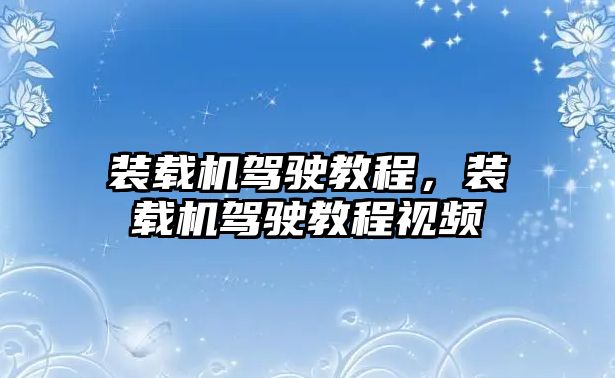 装载机驾驶教程，装载机驾驶教程视频